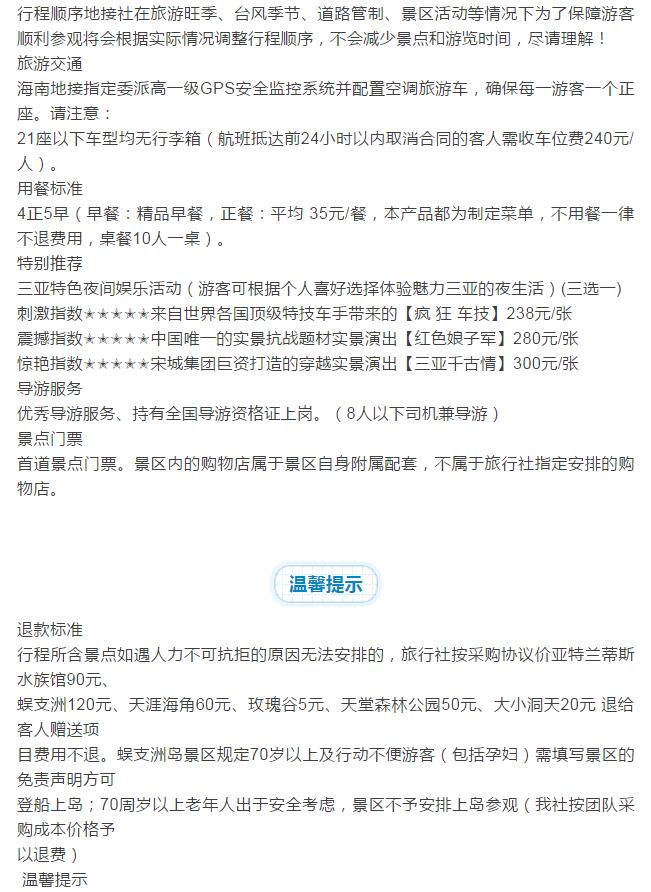 行程顺序地接社在旅游旺季、台风季节、道路管制、景区活动等情况下为了保障游客顺利参观将会根据实际情况调整行程顺序，不会减少景点和游览时间，尽请理解！
旅游交通
海南地接指定委派高一级GPS安全监控系统并配置空调旅游车，确保每一游客一个正座。请注意：
21座以下车型均无行李箱（航班抵达前24小时以内取消合同的客人需收车位费240元/人）。
用餐标准
4正5早（早餐：精品早餐，正餐：平均 35元/餐，本产品都为制定菜单，不用餐一律不退费用，桌餐10人一桌）。
特别推荐
三亚特色夜间娱乐活动（游客可根据个人喜好选择体验魅力三亚的夜生活）(三选一)
刺激指数★★★★★来自世界各国顶级特技车手带来的【疯 狂 车技】238元/张
震撼指数★★★★★中国唯一的实景抗战题材实景演出【红色娘子军】280元/张
惊艳指数★★★★★宋城集团巨资打造的穿越实景演出【三亚千古情】300元/张
导游服务
优秀导游服务、持有全国导游资格证上岗。（8人以下司机兼导游）
景点门票
首道景点门票。景区内的购物店属于景区自身附属配套，不属于旅行社指定安排的购物店。

温馨提示

退款标准
行程所含景点如遇人力不可抗拒的原因无法安排的，旅行社按采购协议价亚特兰蒂斯水族馆90元、
蜈支洲120元、天涯海角60元、玫瑰谷5元、天堂森林公园50元、大小洞天20元 退给客人赠送项
目费用不退。蜈支洲岛景区规定70岁以上及行动不便游客（包括孕妇）需填写景区的免责声明方可
登船上岛；70周岁以上老年人出于安全考虑，景区不予安排上岛参观（我社按团队采购成本价格予
以退费）
温馨提示